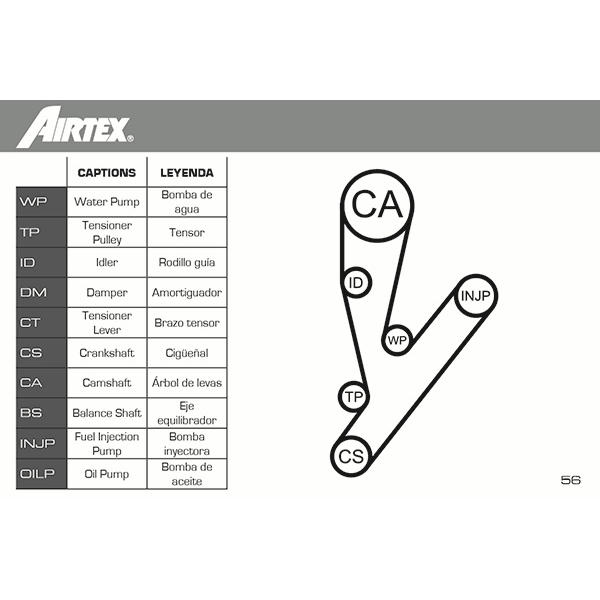 AIRTEX®

| | CAPTIONS | LEYENDA |
|---|---|---|
| WP | Water Pump | Bomba de agua |
| TP | Tensioner Pulley | Tensor |
| ID | Idler | Rodillo guía |
| DM | Damper | Amortiguador |
| CT | Tensioner Lever | Brazo tensor |
| CS | Crankshaft | Cigüeñal |
| CA | Camshaft | Árbol de levas |
| BS | Balance Shaft | Eje equilibrador |
| INJP | Fuel Injection Pump | Bomba inyectora |
| OILP | Oil Pump | Bomba de aceite |

CA

ID

INJP

WP

TP

CS

56